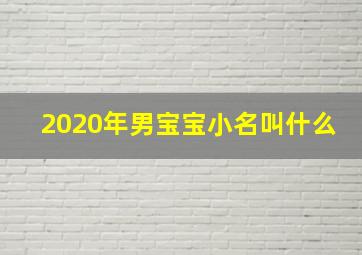 2020年男宝宝小名叫什么